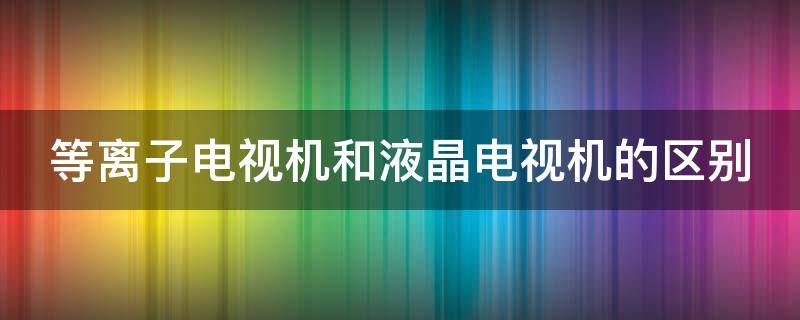 等离子电视机和液晶电视机的区别